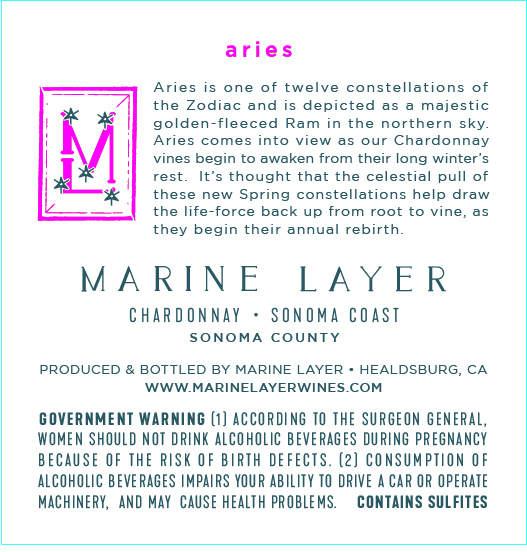 aries

ML

Aries is one of twelve constellations of the Zodiac and is depicted as a majestic golden-fleeced Ram in the northern sky. Aries comes into view as our Chardonnay vines begin to awaken from their long winter's rest. It's thought that the celestial pull of these new Spring constellations help draw the life-force back up from root to vine, as they begin their annual rebirth.

MARINE LAYER

CHARDONNAY • SONOMA COAST
SONOMA COUNTY

PRODUCED & BOTTLED BY MARINE LAYER • HEALDSBURG, CA
WWW.MARINELAYERWINES.COM

GOVERNMENT WARNING (1) ACCORDING TO THE SURGEON GENERAL, WOMEN SHOULD NOT DRINK ALCOHOLIC BEVERAGES DURING PREGNANCY BECAUSE OF THE RISK OF BIRTH DEFECTS. (2) CONSUMPTION OF ALCOHOLIC BEVERAGES IMPAIRS YOUR ABILITY TO DRIVE A CAR OR OPERATE MACHINERY, AND MAY CAUSE HEALTH PROBLEMS. CONTAINS SULFITES